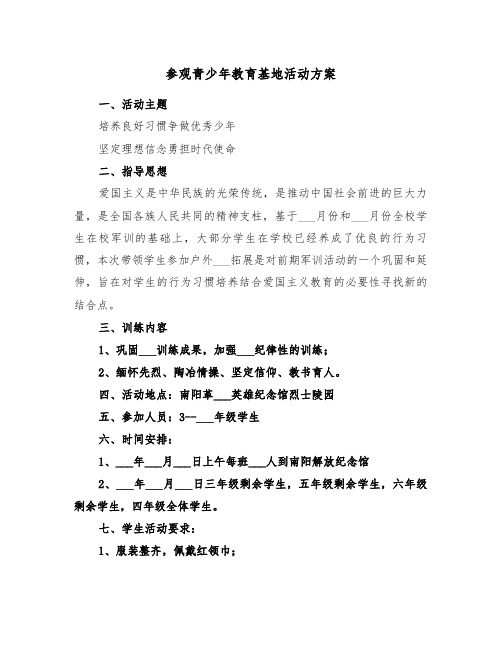 参观青少年教育基地活动方案

一、活动主题

培养良好习惯争做优秀少年

坚定理想信念勇担时代使命

二、指导思想

爱国主义是中华民族的光荣传统，是推动中国社会前进的巨大力量，是全国各族人民共同的精神支柱，基于___月份和___月份全校学生在校军训的基础上，大部分学生在学校已经养成了优良的行为习惯，本次带领学生参加户外___拓展是对前期军训活动的一个巩固和延伸，旨在对学生的行为习惯培养结合爱国主义教育的必要性寻找新的结合点。

三、训练内容

1、巩固___训练成果，加强___纪律性的训练；

2、缅怀先烈、陶冶情操、坚定信仰、教书育人。

四、活动地点：南阳革___英雄纪念馆烈士陵园

五、参加人员：3--___年级学生

六、时间安排：

1、___年___月___日上午每班___人到南阳解放纪念馆

2、___年___月___日三年级剩余学生，五年级剩余学生，六年级剩余学生，四年级全体学生。

七、学生活动要求：

1、服装整齐，佩戴红领巾；